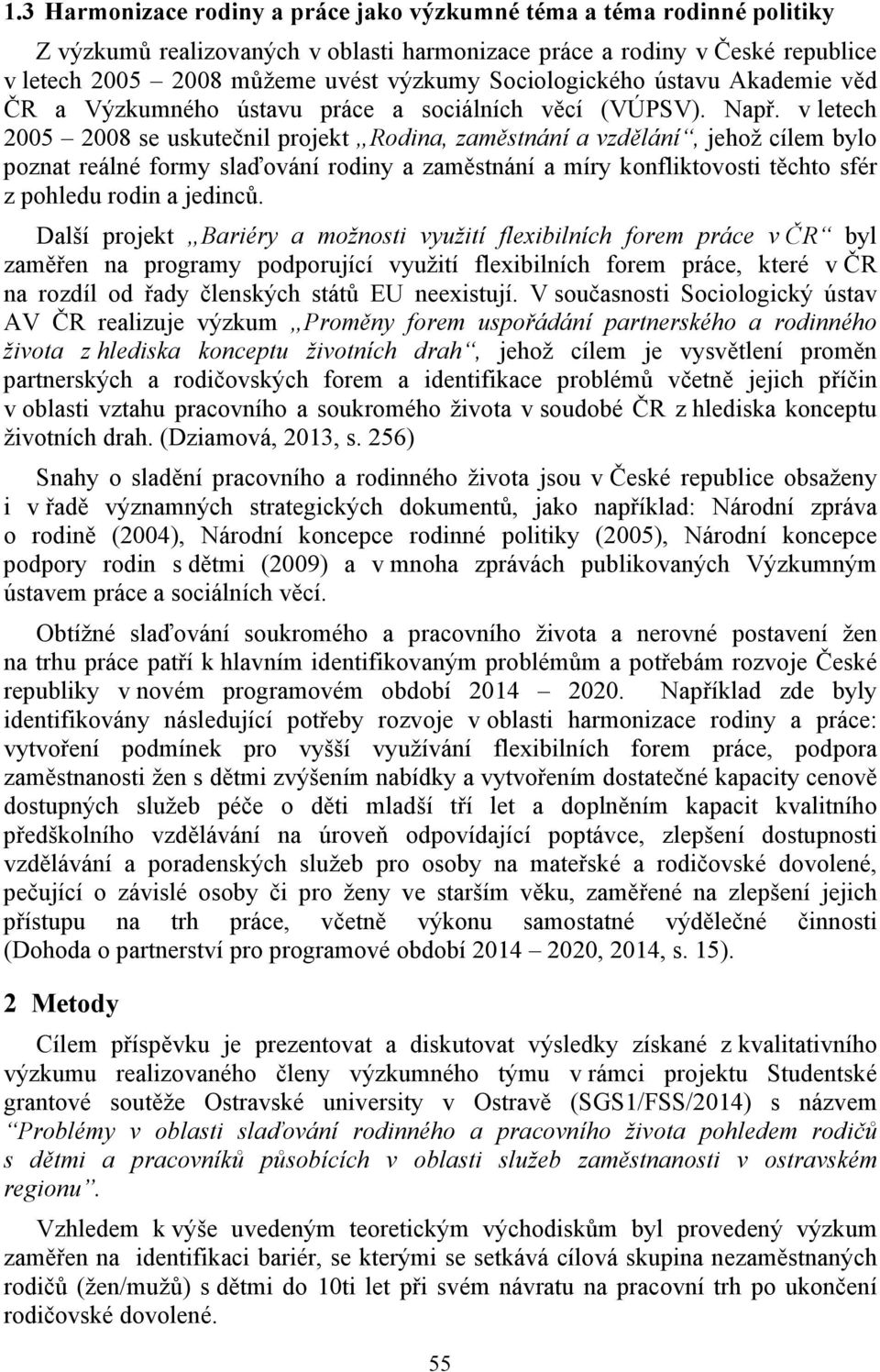 1.3 Harmonizace rodiny a práce jako výzkumné téma a téma rodinné politiky

Z výzkumů realizovaných v oblasti harmonizace práce a rodiny v České republice v letech 2005 – 2008 můžeme uvést výzkumy Sociologického ústavu Akademie věd ČR a Výzkumného ústavu práce a sociálních věcí (VÚPSV). Např. v letech 2005 – 2008 se uskutečnil projekt „Rodina, zaměstnání a vzdělání“, jehož cílem bylo poznat reálné formy slaďování rodiny a zaměstnání a míry konfliktovosti těchto sfér z pohledu rodin a jedinců.

Další projekt „Bariéry a možnosti využití flexibilních forem práce v ČR“ byl zaměřen na programy podporující využití flexibilních forem práce, které v ČR na rozdíl od řady členských států EU neexistují. V současnosti Sociologický ústav AV ČR realizuje výzkum „Proměny forem uspořádání partnerského a rodinného života z hlediska konceptu životních drah“, jehož cílem je vysvětlení proměn partnerských a rodičovských forem a identifikace problémů včetně jejich příčin v oblasti vztahu pracovního a soukromého života v soudobé ČR z hlediska konceptu životních drah. (Dziamová, 2013, s. 256)

Snahy o sladění pracovního a rodinného života jsou v České republice obsaženy i v řadě významných strategických dokumentů, jako například: Národní zpráva o rodině (2004), Národní koncepce rodinné politiky (2005), Národní koncepce podpory rodin s dětmi (2009) a v mnoha zprávách publikovaných Výzkumným ústavem práce a sociálních věcí.

Obtížné slaďování soukromého a pracovního života a nerovné postavení žen na trhu práce patří k hlavním identifikovaným problémům a potřebám rozvoje České republiky v novém programovém období 2014 – 2020. Například zde byly identifikovány následující potřeby rozvoje v oblasti harmonizace rodiny a práce: vytvoření podmínek pro vyšší využívání flexibilních forem práce, podpora zaměstnanosti žen s dětmi zvýšením nabídky a vytvořením dostatečné kapacity cenově dostupných služeb péče o děti mladší tří let a doplněním kapacit kvalitního předškolního vzdělávání na úroveň odpovídající poptávce, zlepšení dostupnosti vzdělávání a poradenských služeb pro osoby na mateřské a rodičovské dovolené, pečující o závislé osoby či pro ženy ve starším věku, zaměřené na zlepšení jejich přístupu na trh práce, včetně výkonu samostatné výdělečné činnosti (Dohoda o partnerství pro programové období 2014 – 2020, 2014, s. 15).

2 Metody

Cílem příspěvku je prezentovat a diskutovat výsledky získané z kvalitativního výzkumu realizovaného členy výzkumného týmu v rámci projektu Studentské grantové soutěže Ostravské university v Ostravě (SGS1/FSS/2014) s názvem “Problémy v oblasti slaďování rodinného a pracovního života pohledem rodičů s dětmi a pracovníků působících v oblasti služeb zaměstnanosti v ostravském regionu”.

Vzhledem k výše uvedeným teoretickým východiskům byl provedený výzkum zaměřen na identifikaci bariér, se kterými se setkává cílová skupina nezaměstnaných rodičů (žen/mužů) s dětmi do 10ti let při svém návratu na pracovní trh po ukončení rodičovské dovolené.

55